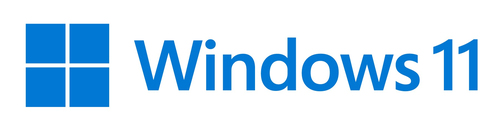 Windows 11